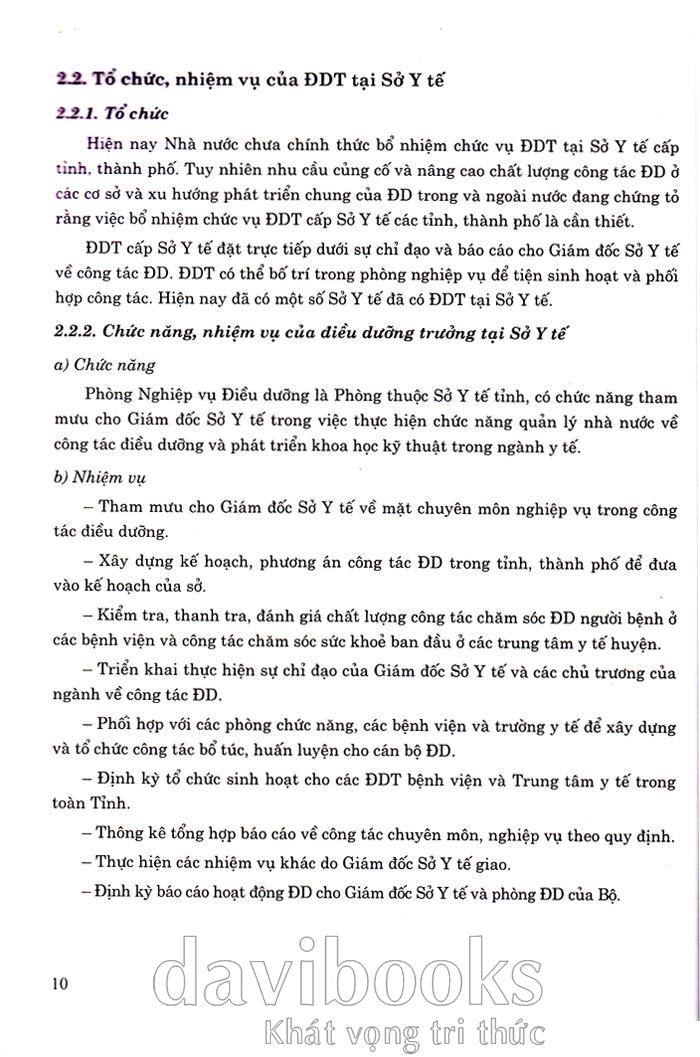 2.2. Tổ chức, nhiệm vụ của ĐDT tại Sở Y tế

2.2.1. Tổ chức

Hiện nay Nhà nước chưa chính thức bổ nhiệm chức vụ ĐDT tại Sở Y tế cấp tỉnh, thành phố. Tuy nhiên nhu cầu củng cố và nâng cao chất lượng công tác ĐD ở các cơ sở và xu hướng phát triển chung của ĐD trong và ngoài nước đang chứng tỏ rằng việc bổ nhiệm chức vụ ĐDT cấp Sở Y tế các tỉnh, thành phố là cần thiết.

ĐDT cấp Sở Y tế đặt trực tiếp dưới sự chỉ đạo và báo cáo cho Giám đốc Sở Y tế về công tác ĐD. ĐDT có thể bố trí trong phòng nghiệp vụ để tiện sinh hoạt và phối hợp công tác. Hiện nay đã có một số Sở Y tế đã có ĐDT tại Sở Y tế.

2.2.2. Chức năng, nhiệm vụ của điều dưỡng trưởng tại Sở Y tế

a) Chức năng

Phòng Nghiệp vụ Điều dưỡng là Phòng thuộc Sở Y tế tỉnh, có chức năng tham mưu cho Giám đốc Sở Y tế trong việc thực hiện chức năng quản lý nhà nước về công tác điều dưỡng và phát triển khoa học kỹ thuật trong ngành y tế.

b) Nhiệm vụ

– Tham mưu cho Giám đốc Sở Y tế về mặt chuyên môn nghiệp vụ trong công tác điều dưỡng.

– Xây dựng kế hoạch, phương án công tác ĐD trong tỉnh, thành phố để đưa vào kế hoạch của sở.

– Kiểm tra, thanh tra, đánh giá chất lượng công tác chăm sóc ĐD người bệnh ở các bệnh viện và công tác chăm sóc sức khoẻ ban đầu ở các trung tâm y tế huyện.

– Triển khai thực hiện sự chỉ đạo của Giám đốc Sở Y tế và các chủ trương của ngành về công tác ĐD.

– Phối hợp với các phòng chức năng, các bệnh viện và trường y tế để xây dựng và tổ chức công tác bổ túc, huấn luyện cho cán bộ ĐD.

– Định kỳ tổ chức sinh hoạt cho các ĐDT bệnh viện và Trung tâm y tế trong toàn Tỉnh.

– Thông kê tổng hợp báo cáo về công tác chuyên môn, nghiệp vụ theo quy định.

– Thực hiện các nhiệm vụ khác do Giám đốc Sở Y tế giao.

– Định kỳ báo cáo hoạt động ĐD cho Giám đốc Sở Y tế và phòng ĐD của Bộ.

10

davibooks
Khát vọng tri thức